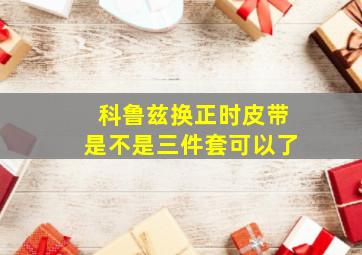 科鲁兹换正时皮带
是不是三件套可以了